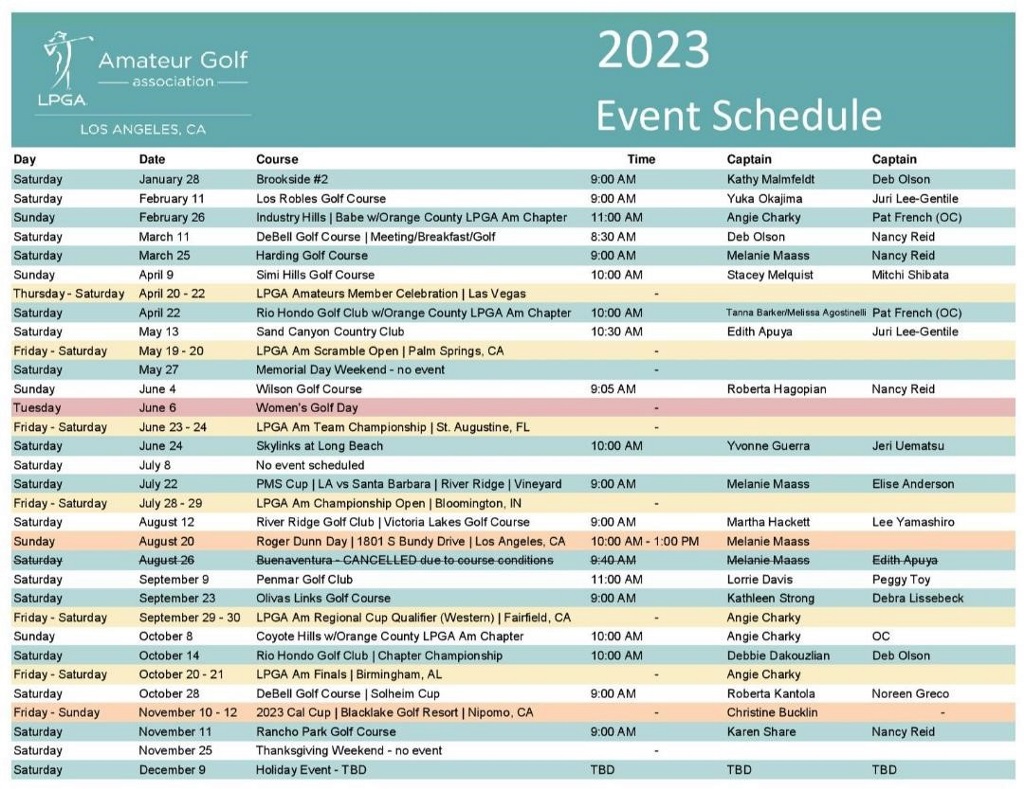 Amateur Golf
association
LPGA
LOS ANGELES, CA

2023
Event Schedule

| Day | Date | Course | Time | Captain | Captain |
|---|---|---|---|---|---|
| Saturday | January 28 | Brookside #2 | 9:00 AM | Kathy Malmfeldt | Deb Olson |
| Saturday | February 11 | Los Robles Golf Course | 9:00 AM | Yuka Okajima | Juri Lee-Gentile |
| Sunday | February 26 | Industry Hills \| Babe w/Orange County LPGA Am Chapter | 11:00 AM | Angie Charky | Pat French (OC) |
| Saturday | March 11 | DeBell Golf Course \| Meeting/Breakfast/Golf | 8:30 AM | Deb Olson | Nancy Reid |
| Saturday | March 25 | Harding Golf Course | 9:00 AM | Melanie Maass | Nancy Reid |
| Sunday | April 9 | Simi Hills Golf Course | 10:00 AM | Stacey Melquist | Mitchi Shibata |
| Thursday - Saturday | April 20 - 22 | LPGA Amateurs Member Celebration \| Las Vegas | - | | |
| Saturday | April 22 | Rio Hondo Golf Club w/Orange County LPGA Am Chapter | 10:00 AM | Tanna Barker/Melissa Agostinelli | Pat French (OC) |
| Saturday | May 13 | Sand Canyon Country Club | 10:30 AM | Edith Apuya | Juri Lee-Gentile |
| Friday - Saturday | May 19 - 20 | LPGA Am Scramble Open \| Palm Springs, CA | - | | |
| Saturday | May 27 | Memorial Day Weekend - no event | - | | |
| Sunday | June 4 | Wilson Golf Course | 9:05 AM | Roberta Hagopian | Nancy Reid |
| Tuesday | June 6 | Women's Golf Day | - | | |
| Friday - Saturday | June 23 - 24 | LPGA Am Team Championship \| St. Augustine, FL | - | | |
| Saturday | June 24 | Skylinks at Long Beach | 10:00 AM | Yvonne Guerra | Jeri Uematsu |
| Saturday | July 8 | No event scheduled | | | |
| Saturday | July 22 | PMS Cup \| LA vs Santa Barbara \| River Ridge \| Vineyard | 9:00 AM | Melanie Maass | Elise Anderson |
| Friday - Saturday | July 28 - 29 | LPGA Am Championship Open \| Bloomington, IN | - | | |
| Saturday | August 12 | River Ridge Golf Club \| Victoria Lakes Golf Course | 9:00 AM | Martha Hackett | Lee Yamashiro |
| Sunday | August 20 | Roger Dunn Day \| 1801 S Bundy Drive \| Los Angeles, CA | 10:00 AM - 1:00 PM | Melanie Maass | |
| Saturday | August 26 | Buenaventura - CANCELLED due to course conditions | 9:40 AM | Melanie Maass | Edith Apuya |
| Saturday | September 9 | Penmar Golf Club | 11:00 AM | Lorrie Davis | Peggy Toy |
| Saturday | September 23 | Olivas Links Golf Course | 9:00 AM | Kathleen Strong | Debra Lissebeck |
| Friday - Saturday | September 29 - 30 | LPGA Am Regional Cup Qualifier (Western) \| Fairfield, CA | - | Angie Charky | |
| Sunday | October 8 | Coyote Hills w/Orange County LPGA Am Chapter | 10:00 AM | Angie Charky | OC |
| Saturday | October 14 | Rio Hondo Golf Club \| Chapter Championship | 10:00 AM | Debbie Dakouzlian | Deb Olson |
| Friday - Saturday | October 20 - 21 | LPGA Am Finals \| Birmingham, AL | - | Angie Charky | |
| Saturday | October 28 | DeBell Golf Course \| Solheim Cup | 9:00 AM | Roberta Kantola | Noreen Greco |
| Friday - Sunday | November 10 - 12 | 2023 Cal Cup \| Blacklake Golf Resort \| Nipomo, CA | - | Christine Bucklin | - |
| Saturday | November 11 | Rancho Park Golf Course | 9:00 AM | Karen Share | Nancy Reid |
| Saturday | November 25 | Thanksgiving Weekend - no event | - | | |
| Saturday | December 9 | Holiday Event - TBD | TBD | TBD | TBD |